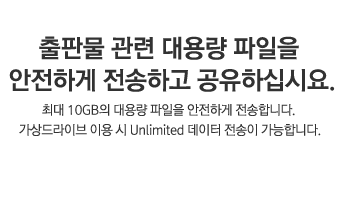 출판물 관련 대용량 파일을
안전하게 전송하고 공유하십시요.

최대 10GB의 대용량 파일을 안전하게 전송합니다.
가상드라이브 이용 시 Unlimited 데이터 전송이 가능합니다.